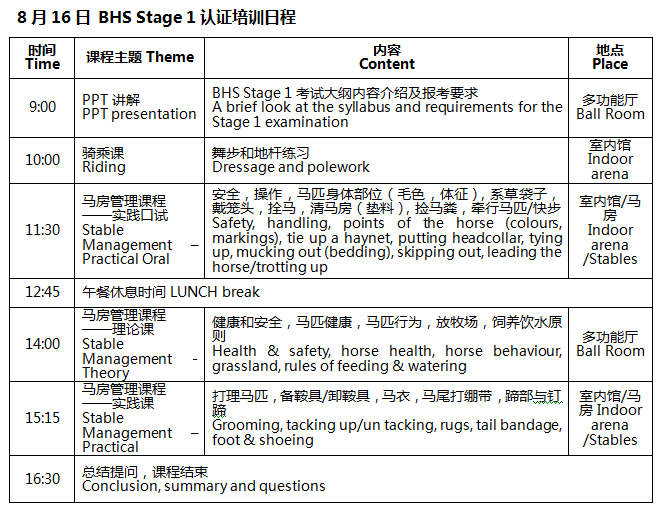 8 月 16 日 BHS Stage 1 认证培训日程

| 时间 Time | 课程主题 Theme | 内容 Content | 地点 Place |
|---|---|---|---|
| 9:00 | PPT 讲解 PPT presentation | BHS Stage 1 考试大纲内容介绍及报考要求 A brief look at the syllabus and requirements for the Stage 1 examination | 多功能厅 Ball Room |
| 10:00 | 骑乘课 Riding | 舞步和地杆练习 Dressage and polework | 室内馆 Indoor arena |
| 11:30 | 马房管理课程——实践口试 Stable Management – Practical Oral | 安全，操作，马匹身体部位（毛色，体征），系草袋子，戴笼头，拴马，清马房（垫料），捡马粪，牵行马匹/快步 Safety, handling, points of the horse (colours, markings), tie up a haynet, putting headcollar, tying up, mucking out (bedding), skipping out, leading the horse/trotting up | 室内馆/马房 Indoor arena /Stables |
| 12:45 | 午餐休息时间 LUNCH break | | |
| 14:00 | 马房管理课程——理论课 Stable Management - Theory | 健康和安全，马匹健康，马匹行为，放牧场，饲养饮水原则 Health & safety, horse health, horse behaviour, grassland, rules of feeding & watering | 多功能厅 Ball Room |
| 15:15 | 马房管理课程——实践课 Stable Management – Practical | 打理马匹，备鞍具/卸鞍具，马衣，马尾打绷带，蹄部与钉蹄 Grooming, tacking up/un tacking, rugs, tail bandage, foot & shoeing | 室内馆/马房 Indoor arena /Stables |
| 16:30 | 总结提问，课程结束 Conclusion, summary and questions | | |